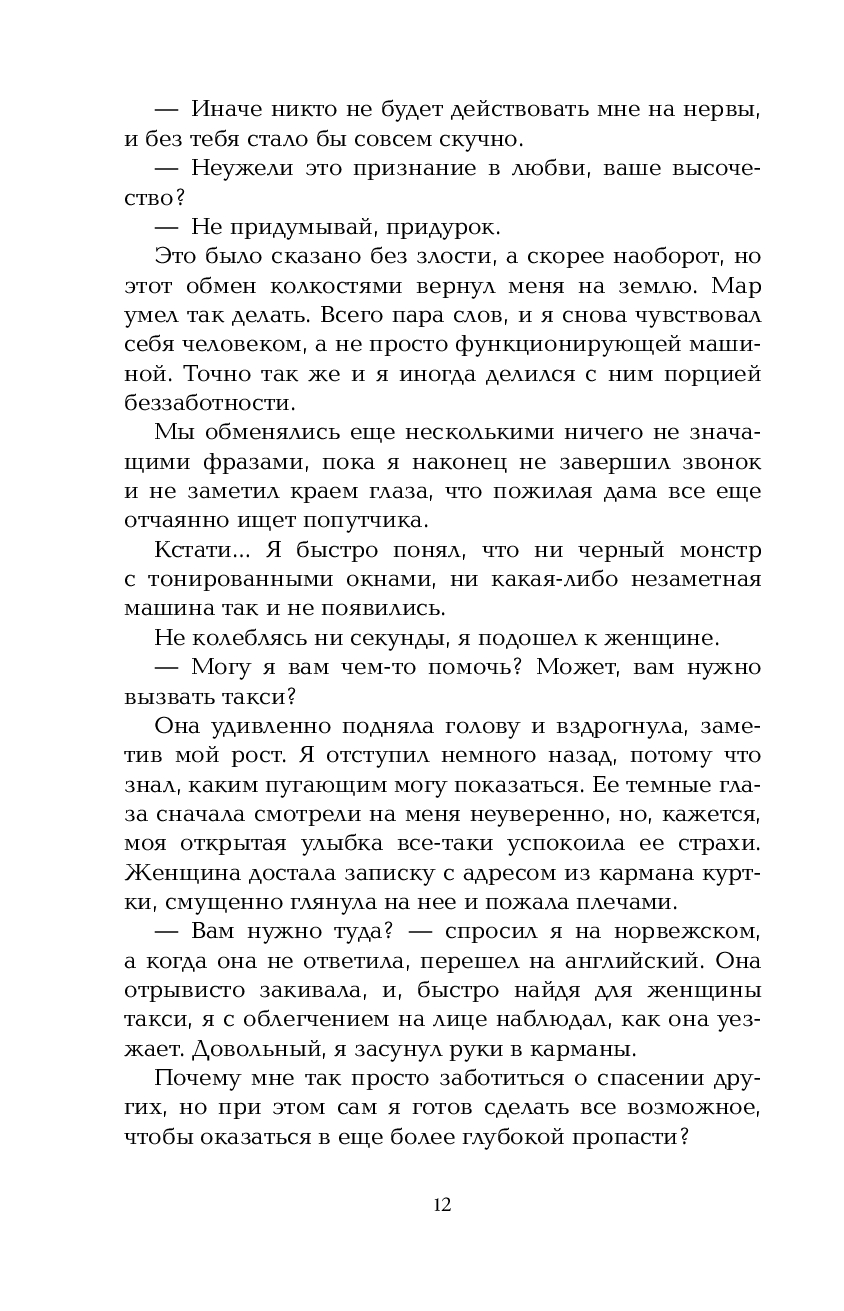 — Иначе никто не будет действовать мне на нервы, и без тебя стало бы совсем скучно.

— Неужели это признание в любви, ваше высочество?

— Не придумывай, придурок.

Это было сказано без злости, а скорее наоборот, но этот обмен колкостями вернул меня на землю. Мар умел так делать. Всего пара слов, и я снова чувствовал себя человеком, а не просто функционирующей машиной. Точно так же и я иногда делился с ним порцией беззаботности.

Мы обменялись еще несколькими ничего не значащими фразами, пока я наконец не завершил звонок и не заметил краем глаза, что пожилая дама все еще отчаянно ищет попутчика.

Кстати... Я быстро понял, что ни черный монстр с тонированными окнами, ни какая-либо незаметная машина так и не появились.

Не колеблясь ни секунды, я подошел к женщине.

— Могу я вам чем-то помочь? Может, вам нужно вызвать такси?

Она удивленно подняла голову и вздрогнула, заметив мой рост. Я отступил немного назад, потому что знал, каким пугающим могу показаться. Ее темные глаза сначала смотрели на меня неуверенно, но, кажется, моя открытая улыбка все-таки успокоила ее страхи. Женщина достала записку с адресом из кармана куртки, смущенно глянула на нее и пожала плечами.

— Вам нужно туда? — спросил я на норвежском, а когда она не ответила, перешел на английский. Она отрывисто закивала, и, быстро найдя для женщины такси, я с облегчением на лице наблюдал, как она уезжает. Довольный, я засунул руки в карманы.

Почему мне так просто заботиться о спасении других, но при этом сам я готов сделать все возможное, чтобы оказаться в еще более глубокой пропасти?

12